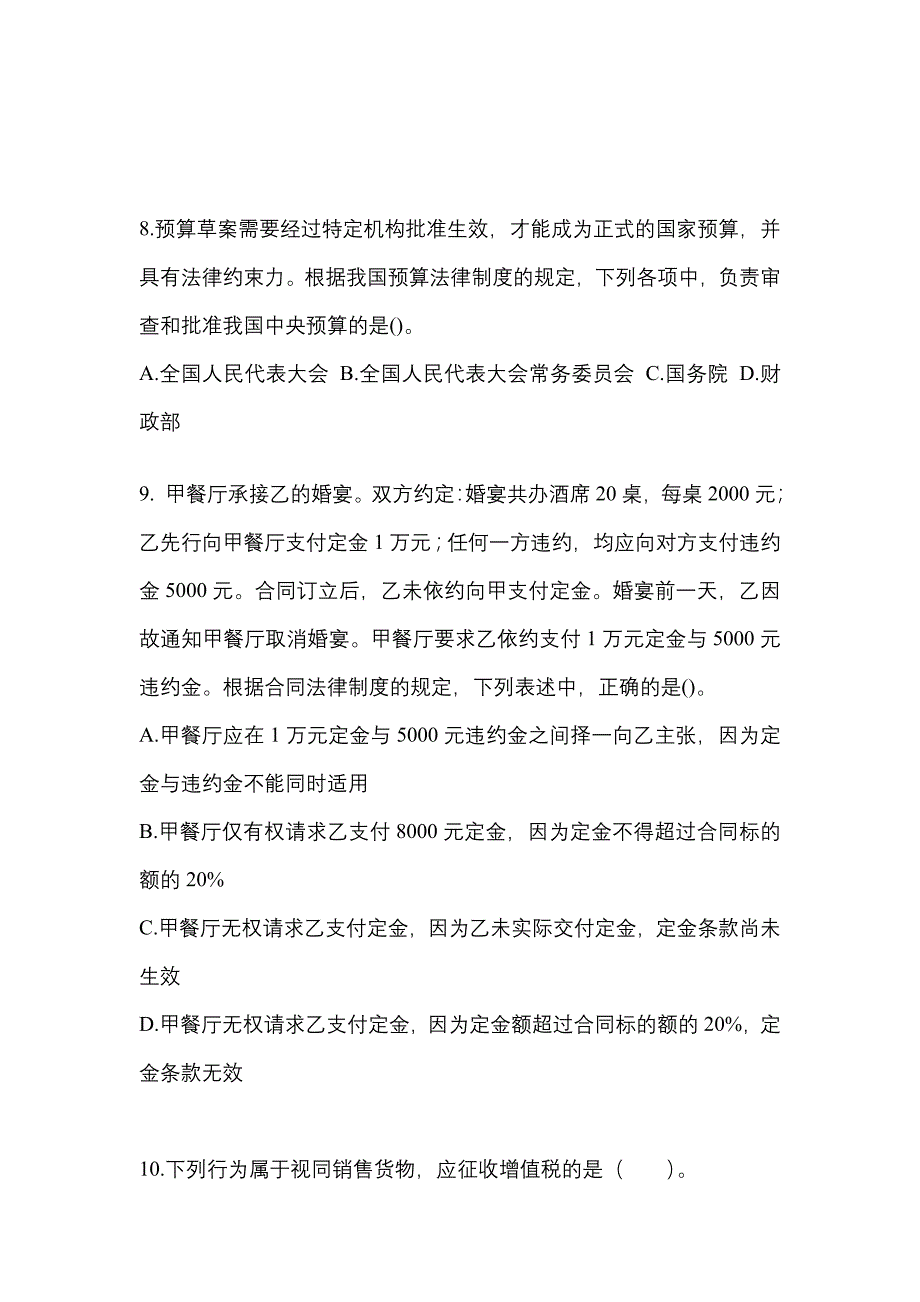 8.预算草案需要经过特定机构批准生效，才能成为正式的国家预算，并具有法律约束力。根据我国预算法律制度的规定，下列各项中，负责审查和批准我国中央预算的是()。

A.全国人民代表大会 B.全国人民代表大会常务委员会 C.国务院 D.财政部

9. 甲餐厅承接乙的婚宴。双方约定：婚宴共办酒席 20 桌，每桌 2000 元；乙先行向甲餐厅支付定金 1 万元；任何一方违约，均应向对方支付违约金 5000 元。合同订立后，乙未依约向甲支付定金。婚宴前一天，乙因故通知甲餐厅取消婚宴。甲餐厅要求乙依约支付 1 万元定金与 5000 元违约金。根据合同法律制度的规定，下列表述中，正确的是()。

A.甲餐厅应在 1 万元定金与 5000 元违约金之间择一向乙主张，因为定金与违约金不能同时适用

B.甲餐厅仅有权请求乙支付 8000 元定金，因为定金不得超过合同标的额的 20%

C.甲餐厅无权请求乙支付定金，因为乙未实际交付定金，定金条款尚未生效

D.甲餐厅无权请求乙支付定金，因为定金额超过合同标的额的 20%，定金条款无效

10.下列行为属于视同销售货物，应征收增值税的是（　　）。